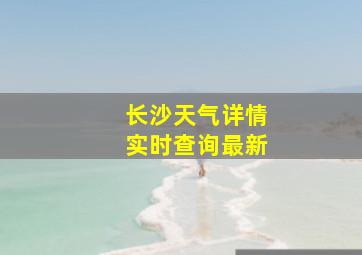 长沙天气详情
实时查询最新